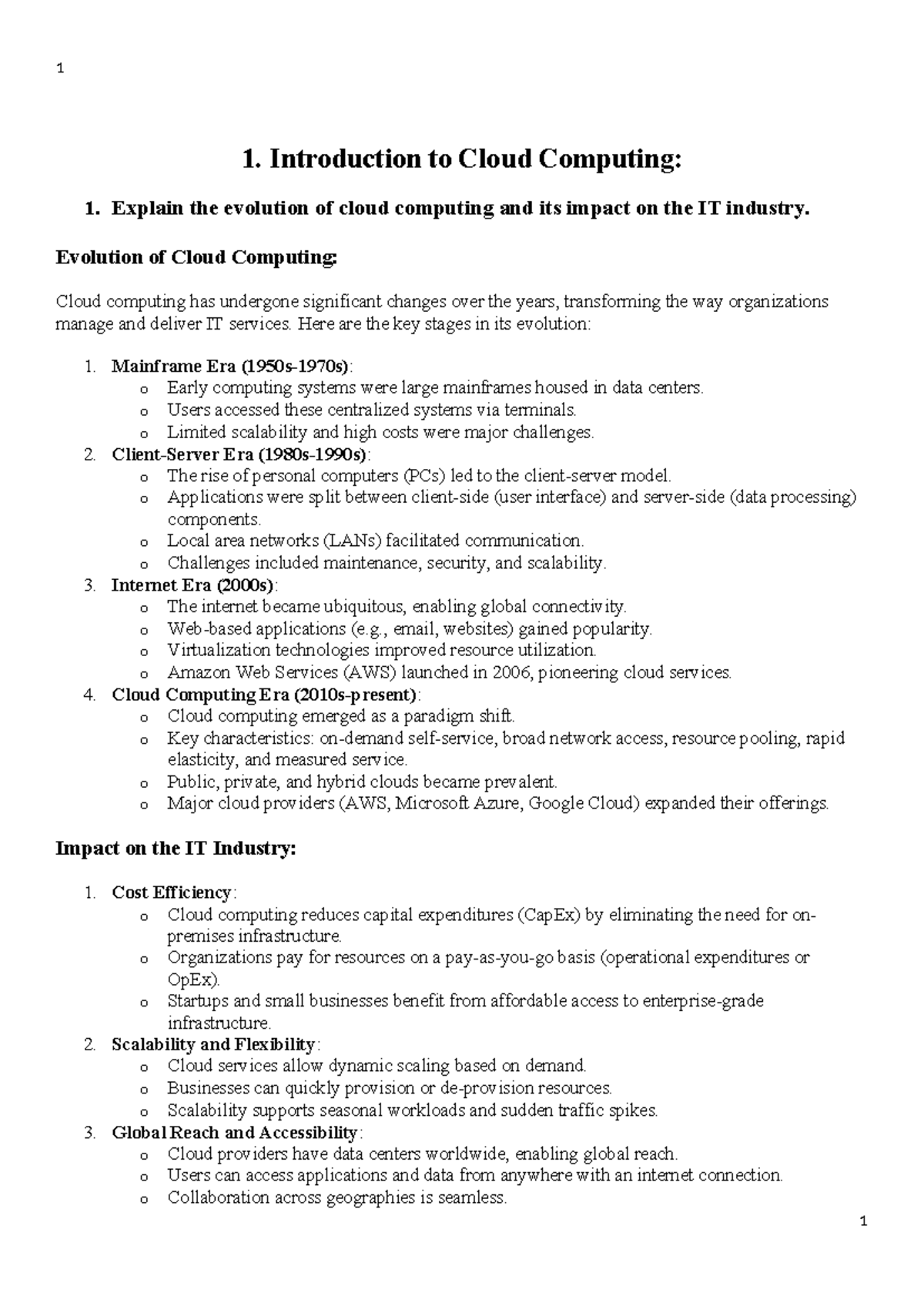 1

1. Introduction to Cloud Computing:

1. Explain the evolution of cloud computing and its impact on the IT industry.

Evolution of Cloud Computing:

Cloud computing has undergone significant changes over the years, transforming the way organizations manage and deliver IT services. Here are the key stages in its evolution:

1. Mainframe Era (1950s-1970s):
   o Early computing systems were large mainframes housed in data centers.
   o Users accessed these centralized systems via terminals.
   o Limited scalability and high costs were major challenges.
2. Client-Server Era (1980s-1990s):
   o The rise of personal computers (PCs) led to the client-server model.
   o Applications were split between client-side (user interface) and server-side (data processing) components.
   o Local area networks (LANs) facilitated communication.
   o Challenges included maintenance, security, and scalability.
3. Internet Era (2000s):
   o The internet became ubiquitous, enabling global connectivity.
   o Web-based applications (e.g., email, websites) gained popularity.
   o Virtualization technologies improved resource utilization.
   o Amazon Web Services (AWS) launched in 2006, pioneering cloud services.
4. Cloud Computing Era (2010s-present):
   o Cloud computing emerged as a paradigm shift.
   o Key characteristics: on-demand self-service, broad network access, resource pooling, rapid elasticity, and measured service.
   o Public, private, and hybrid clouds became prevalent.
   o Major cloud providers (AWS, Microsoft Azure, Google Cloud) expanded their offerings.

Impact on the IT Industry:

1. Cost Efficiency:
   o Cloud computing reduces capital expenditures (CapEx) by eliminating the need for on-premises infrastructure.
   o Organizations pay for resources on a pay-as-you-go basis (operational expenditures or OpEx).
   o Startups and small businesses benefit from affordable access to enterprise-grade infrastructure.
2. Scalability and Flexibility:
   o Cloud services allow dynamic scaling based on demand.
   o Businesses can quickly provision or de-provision resources.
   o Scalability supports seasonal workloads and sudden traffic spikes.
3. Global Reach and Accessibility:
   o Cloud providers have data centers worldwide, enabling global reach.
   o Users can access applications and data from anywhere with an internet connection.
   o Collaboration across geographies is seamless.

1